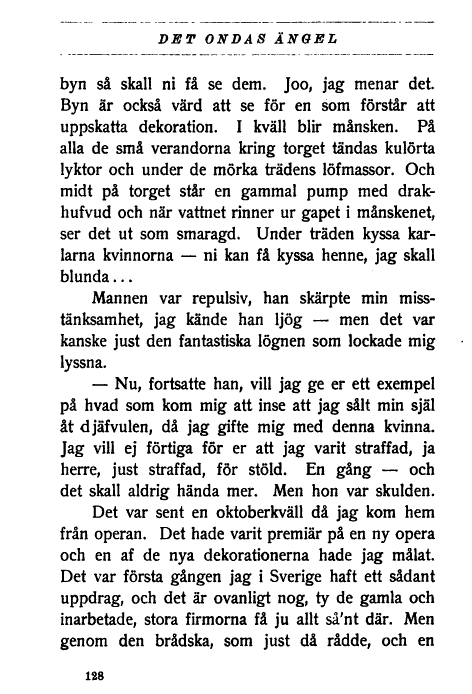 DET ONDAS ÄNGEL

byn så skall ni få se dem. Joo, jag menar det. Byn är också värd att se för en som förstår att uppskatta dekoration. I kväll blir månsken. På alla de små verandorna kring torget tändas kulörta lyktor och under de mörka trädens löfmassor. Och midt på torget står en gammal pump med drakhufvud och när vattnet rinner ur gapet i månskenet, ser det ut som smaragd. Under träden kyssa karlarna kvinnorna — ni kan få kyssa henne, jag skall blunda...

Mannen var repulsiv, han skärpte min misstänksamhet, jag kände han ljög — men det var kanske just den fantastiska lögnen som lockade mig lyssna.

— Nu, fortsatte han, vill jag ge er ett exempel på hvad som kom mig att inse att jag sålt min själ åt djäfvulen, då jag gifte mig med denna kvinna. Jag vill ej förtiga för er att jag varit straffad, ja herre, just straffad, för stöld. En gång — och det skall aldrig hända mer. Men hon var skulden.

Det var sent en oktoberkväll då jag kom hem från operan. Det hade varit premiär på en ny opera och en af de nya dekorationerna hade jag målat. Det var första gången jag i Sverige haft ett sådant uppdrag, och det är ovanligt nog, ty de gamla och inarbetade, stora firmorna få ju allt så'nt där. Men genom den brådska, som just då rådde, och en

128